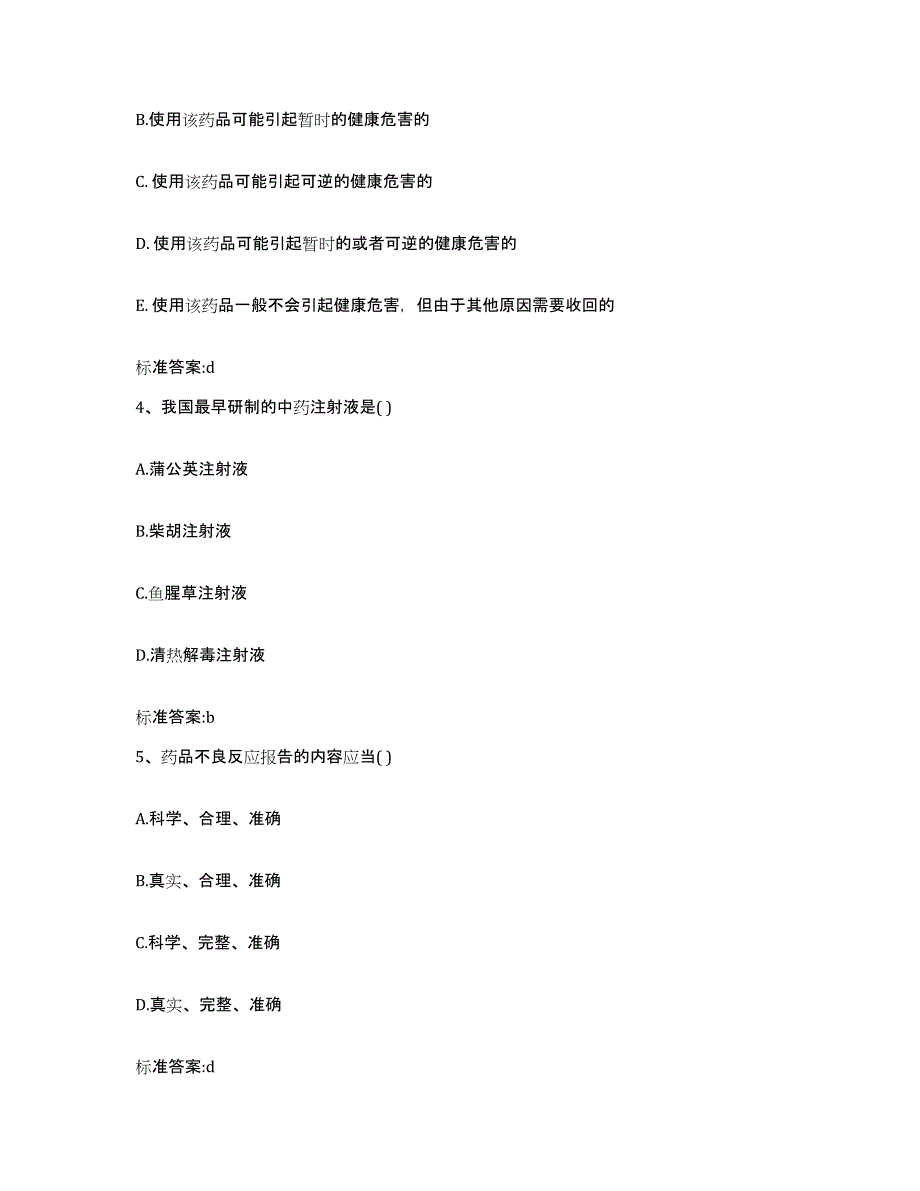 B.使用该药品可能引起暂时的健康危害的

C. 使用该药品可能引起可逆的健康危害的

D. 使用该药品可能引起暂时的或者可逆的健康危害的

E. 使用该药品一般不会引起健康危害，但由于其他原因需要收回的

标准答案:d

4、我国最早研制的中药注射液是( )

A.蒲公英注射液

B.柴胡注射液

C.鱼腥草注射液

D.清热解毒注射液

标准答案:b

5、药品不良反应报告的内容应当( )

A.科学、合理、准确

B.真实、合理、准确

C.科学、完整、准确

D.真实、完整、准确

标准答案:d